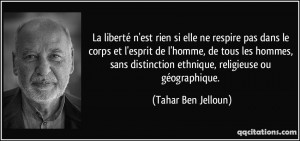 La liberté n'est rien si elle ne respire pas dans le corps et l'esprit de l'homme, de tous les hommes, sans distinction ethnique, religieuse ou géographique.

(Tahar Ben Jelloun)

qqcitations.com